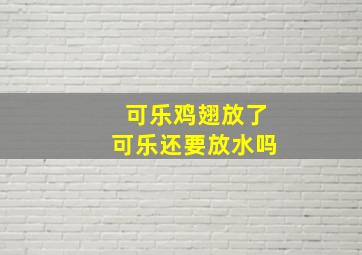 可乐鸡翅放了
可乐还要放水吗